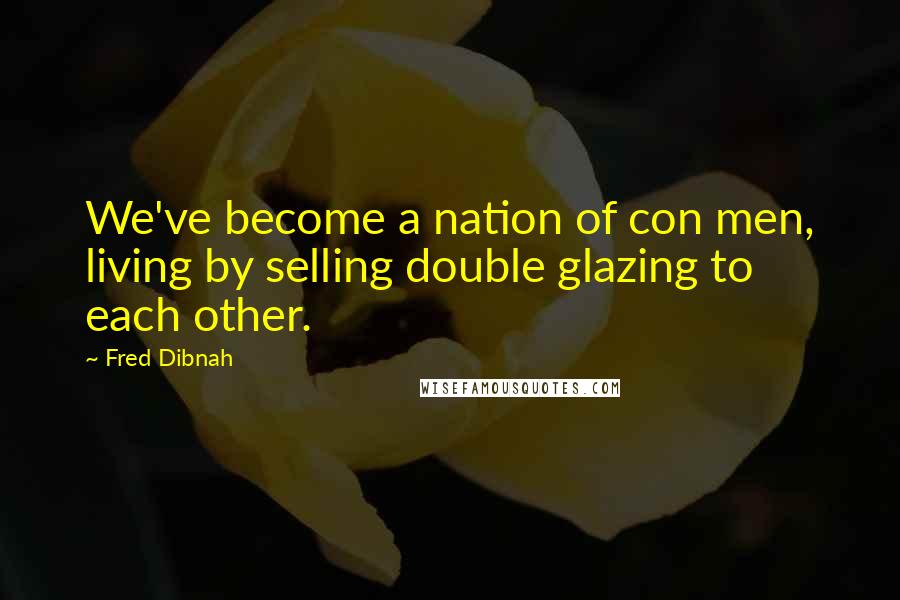 We've become a nation of con men, living by selling double glazing to each other.

~ Fred Dibnah

WISEFAMOUSQUOTES.COM